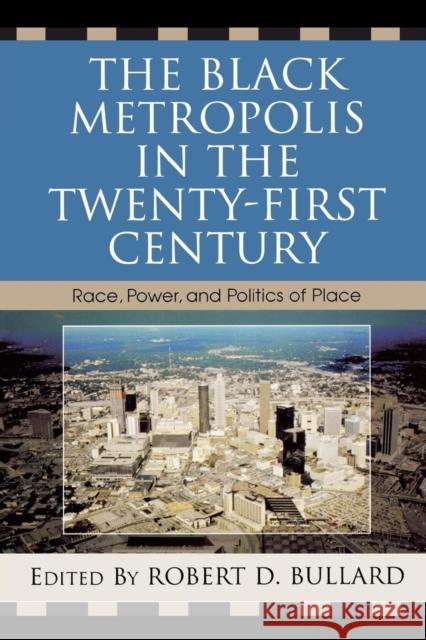 THE BLACK METROPOLIS IN THE TWENTY-FIRST CENTURY

Race, Power, and Politics of Place

EDITED BY ROBERT D. BULLARD